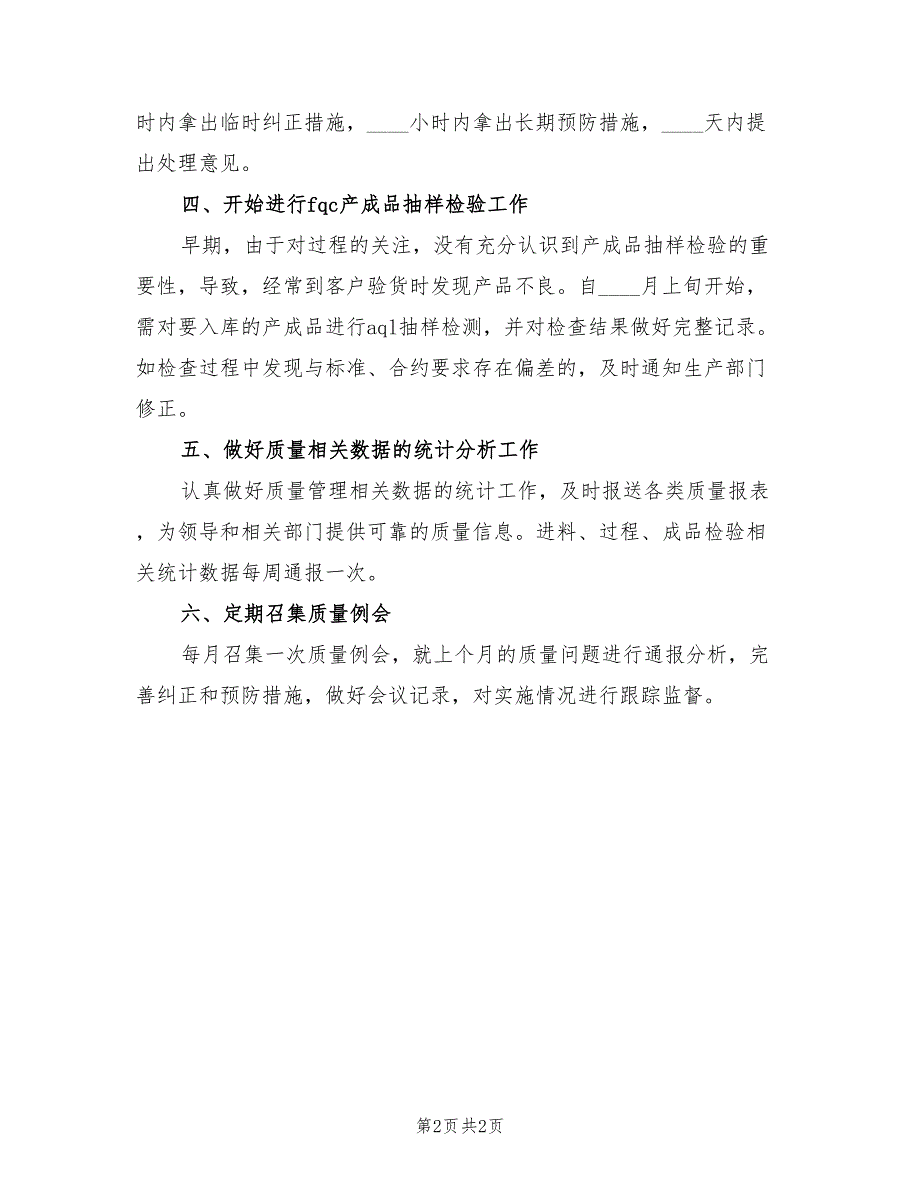 时内拿出临时纠正措施，____小时内拿出长期预防措施，____天内提出处理意见。

四、开始进行fqc产成品抽样检验工作

早期，由于对过程的关注，没有充分认识到产成品抽样检验的重要性，导致，经常到客户验货时发现产品不良。自____月上旬开始，需对要入库的产成品进行aql抽样检测，并对检查结果做好完整记录。如检查过程中发现与标准、合约要求存在偏差的，及时通知生产部门修正。

五、做好质量相关数据的统计分析工作

认真做好质量管理相关数据的统计工作，及时报送各类质量报表，为领导和相关部门提供可靠的质量信息。进料、过程、成品检验相关统计数据每周通报一次。

六、定期召集质量例会

每月召集一次质量例会，就上个月的质量问题进行通报分析，完善纠正和预防措施，做好会议记录，对实施情况进行跟踪监督。

第2页 共2页